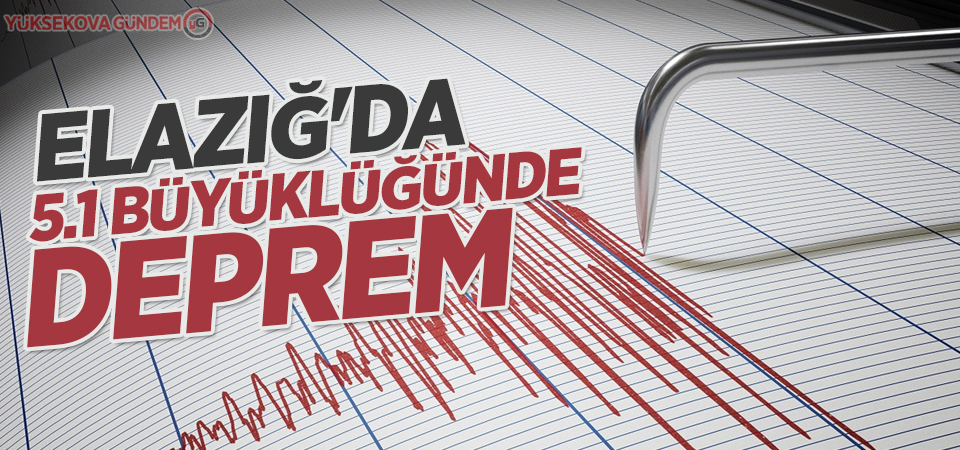 YUKSEKOVA GÜNDEM YG

ELAZIĞ'DA
5.1 BÜYÜKLÜĞÜNDE
DEPREM